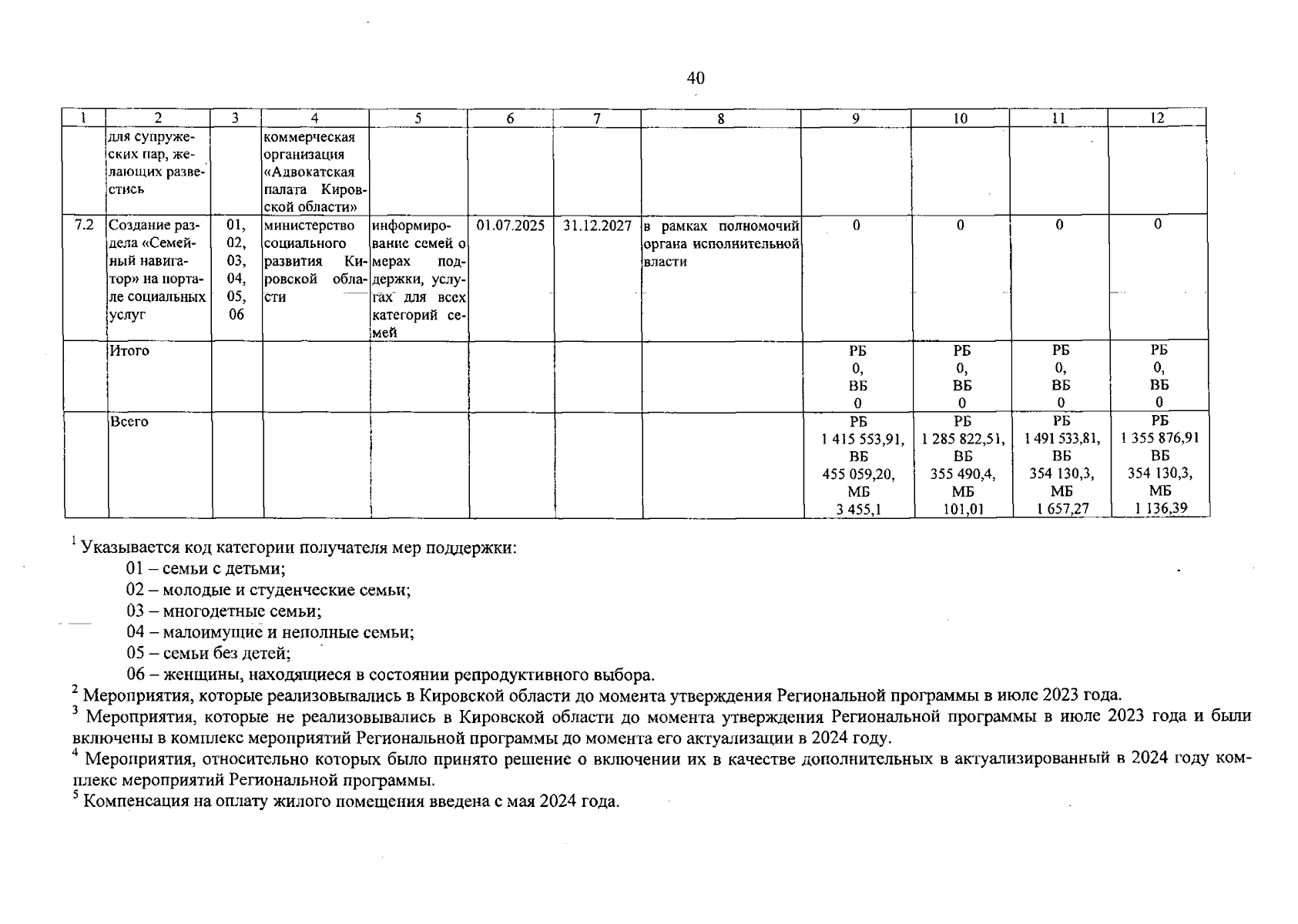 40

| 1 | 2 | 3 | 4 | 5 | 6 | 7 | 8 | 9 | 10 | 11 | 12 |
|---|---|---|---|---|---|---|---|---|---|---|---|
| | для супружеских пар, желающих развестись | | коммерческая организация «Адвокатская палата Кировской области» | | | | | | | | |
| 7.2 | Создание раздела «Семейный навигатор» на портале социальных услуг | 01, 02, 03, 04, 05, 06 | министерство социального развития Кировской области | информирование семей о мерах поддержки, услугах для всех категорий семей | 01.07.2025 | 31.12.2027 | в рамках полномочий органа исполнительной власти | 0 | 0 | 0 | 0 |
| | Итого | | | | | | | РБ 0, ВБ 0 | РБ 0, ВБ 0 | РБ 0, ВБ 0 | РБ 0, ВБ 0 |
| | Всего | | | | | | | РБ 1 415 553,91, ВБ 455 059,20, МБ 3 455,1 | РБ 1 285 822,51, ВБ 355 490,4, МБ 101,01 | РБ 1 491 533,81, ВБ 354 130,3, МБ 1 657,27 | РБ 1 355 876,91 ВБ 354 130,3, МБ 1 136,39 |

$^1$ Указывается код категории получателя мер поддержки:
01 – семьи с детьми;
02 – молодые и студенческие семьи;
03 – многодетные семьи;
04 – малоимущие и неполные семьи;
05 – семьи без детей;
06 – женщины, находящиеся в состоянии репродуктивного выбора.
$^2$ Мероприятия, которые реализовывались в Кировской области до момента утверждения Региональной программы в июле 2023 года.
$^3$ Мероприятия, которые не реализовывались в Кировской области до момента утверждения Региональной программы в июле 2023 года и были включены в комплекс мероприятий Региональной программы до момента его актуализации в 2024 году.
$^4$ Мероприятия, относительно которых было принято решение о включении их в качестве дополнительных в актуализированный в 2024 году комплекс мероприятий Региональной программы.
$^5$ Компенсация на оплату жилого помещения введена с мая 2024 года.